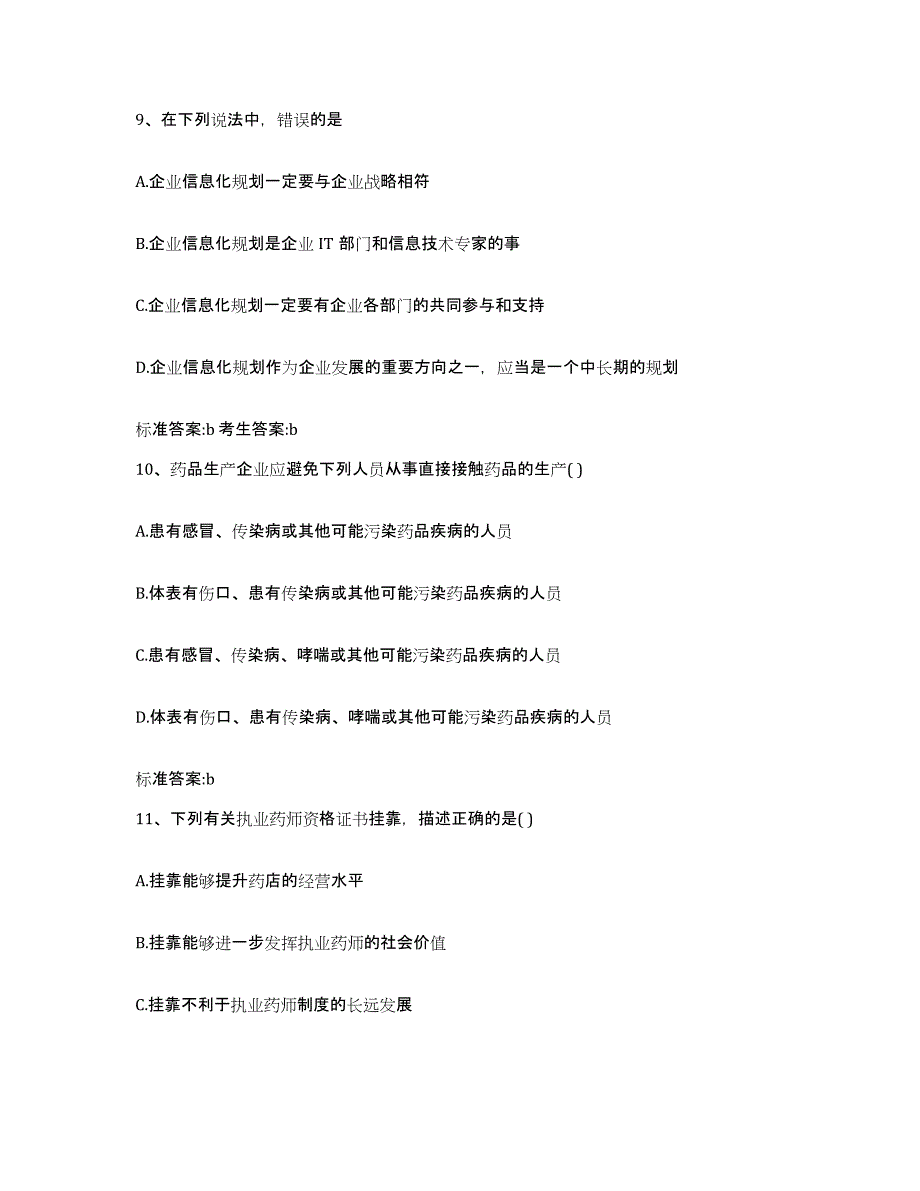 9、在下列说法中，错误的是

A.企业信息化规划一定要与企业战略相符

B.企业信息化规划是企业 IT 部门和信息技术专家的事

C.企业信息化规划一定要有企业各部门的共同参与和支持

D.企业信息化规划作为企业发展的重要方向之一，应当是一个中长期的规划

标准答案:b 考生答案:b

10、药品生产企业应避免下列人员从事直接接触药品的生产( )

A.患有感冒、传染病或其他可能污染药品疾病的人员

B.体表有伤口、患有传染病或其他可能污染药品疾病的人员

C.患有感冒、传染病、哮喘或其他可能污染药品疾病的人员

D.体表有伤口、患有传染病、哮喘或其他可能污染药品疾病的人员

标准答案:b

11、下列有关执业药师资格证书挂靠，描述正确的是( )

A.挂靠能够提升药店的经营水平

B.挂靠能够进一步发挥执业药师的社会价值

C.挂靠不利于执业药师制度的长远发展